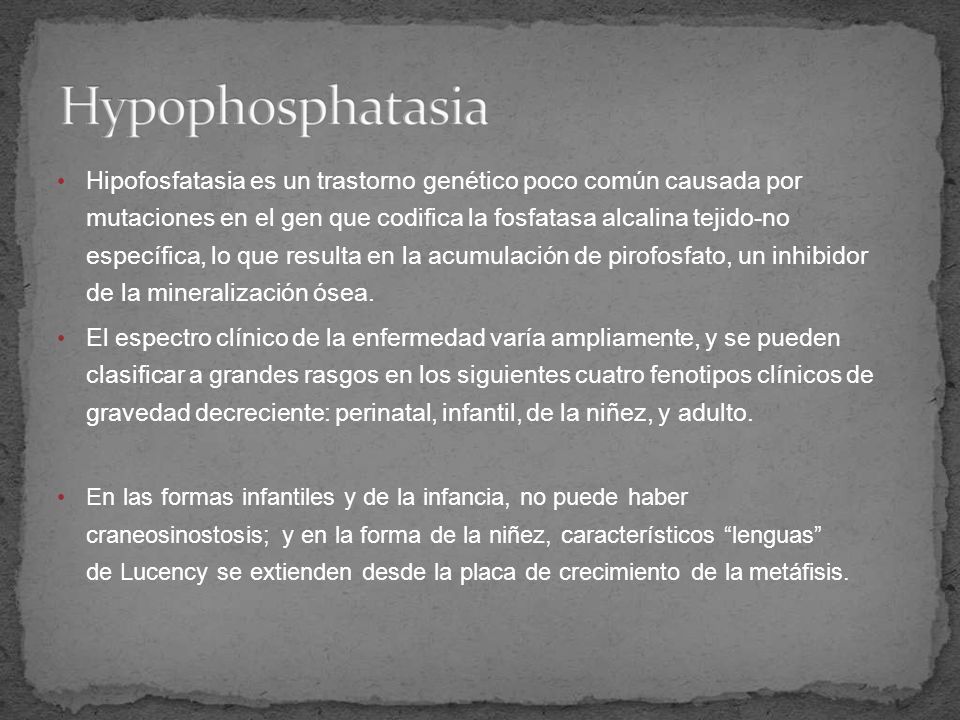 Hypophosphatasia

• Hipofosfatasia es un trastorno genético poco común causada por mutaciones en el gen que codifica la fosfatasa alcalina tejido-no específica, lo que resulta en la acumulación de pirofosfato, un inhibidor de la mineralización ósea.

• El espectro clínico de la enfermedad varía ampliamente, y se pueden clasificar a grandes rasgos en los siguientes cuatro fenotipos clínicos de gravedad decreciente: perinatal, infantil, de la niñez, y adulto.

• En las formas infantiles y de la infancia, no puede haber craneosinostosis; y en la forma de la niñez, característicos “lenguas” de Lucency se extienden desde la placa de crecimiento de la metáfisis.